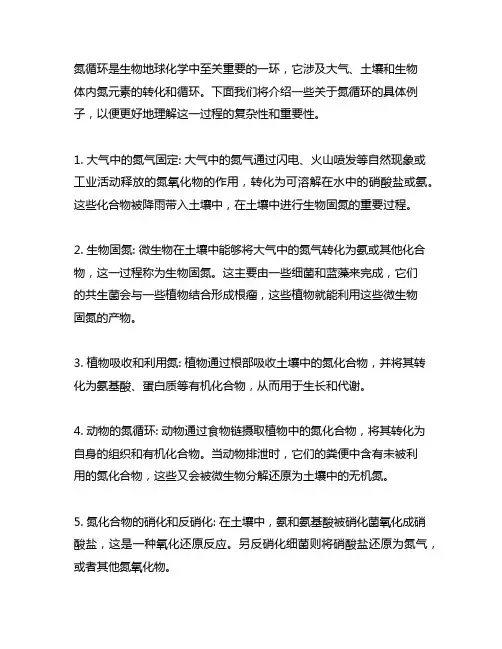 氮循环是生物地球化学中至关重要的一环，它涉及大气、土壤和生物体内氮元素的转化和循环。下面我们将介绍一些关于氮循环的具体例子，以便更好地理解这一过程的复杂性和重要性。

1. 大气中的氮气固定: 大气中的氮气通过闪电、火山喷发等自然现象或工业活动释放的氮氧化物的作用，转化为可溶解在水中的硝酸盐或氨。这些化合物被降雨带入土壤中，在土壤中进行生物固氮的重要过程。

2. 生物固氮: 微生物在土壤中能够将大气中的氮气转化为氨或其他化合物，这一过程称为生物固氮。这主要由一些细菌和蓝藻来完成，它们的共生菌会与一些植物结合形成根瘤，这些植物就能利用这些微生物固氮的产物。

3. 植物吸收和利用氮: 植物通过根部吸收土壤中的氮化合物，并将其转化为氨基酸、蛋白质等有机化合物，从而用于生长和代谢。

4. 动物的氮循环: 动物通过食物链摄取植物中的氮化合物，将其转化为自身的组织和有机化合物。当动物排泄时，它们的粪便中含有未被利用的氮化合物，这些又会被微生物分解还原为土壤中的无机氮。

5. 氮化合物的硝化和反硝化: 在土壤中，氨和氨基酸被硝化菌氧化成硝酸盐，这是一种氧化还原反应。另反硝化细菌则将硝酸盐还原为氮气，或者其他氮氧化物。